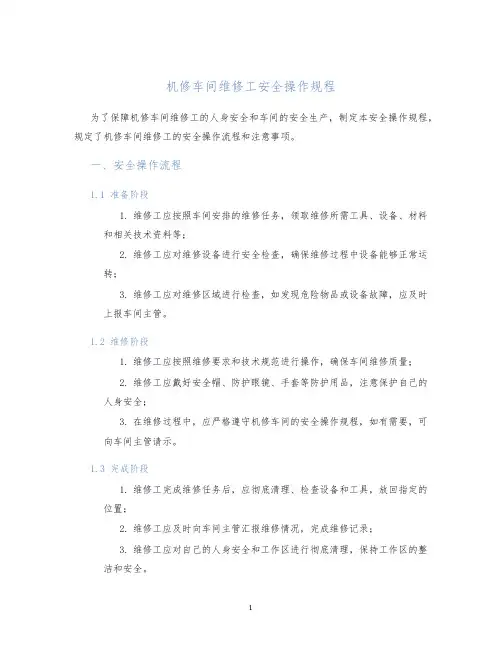 机修车间维修工安全操作规程

为了保障机修车间维修工的人身安全和车间的安全生产，制定本安全操作规程，规定了机修车间维修工的安全操作流程和注意事项。

一、安全操作流程

1.1 准备阶段

1. 维修工应按照车间安排的维修任务，领取维修所需工具、设备、材料和相关技术资料等；

2. 维修工应对维修设备进行安全检查，确保维修过程中设备能够正常运转；

3. 维修工应对维修区域进行检查，如发现危险物品或设备故障，应及时上报车间主管。

1.2 维修阶段

1. 维修工应按照维修要求和技术规范进行操作，确保车间维修质量；

2. 维修工应戴好安全帽、防护眼镜、手套等防护用品，注意保护自己的人身安全；

3. 在维修过程中，应严格遵守机修车间的安全操作规程，如有需要，可向车间主管请示。

1.3 完成阶段

1. 维修工完成维修任务后，应彻底清理、检查设备和工具，放回指定的位置；

2. 维修工应及时向车间主管汇报维修情况，完成维修记录；

3. 维修工应对自己的人身安全和工作区进行彻底清理，保持工作区的整洁和安全。

1